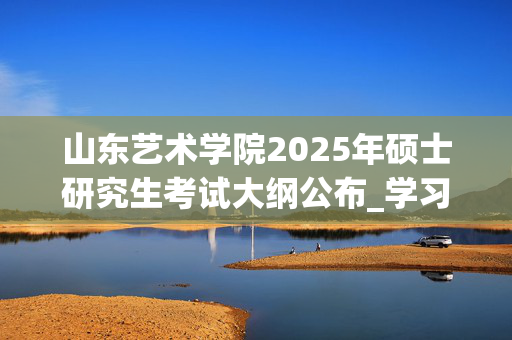 山东艺术学院2025年硕士研究生考试大纲公布_学习